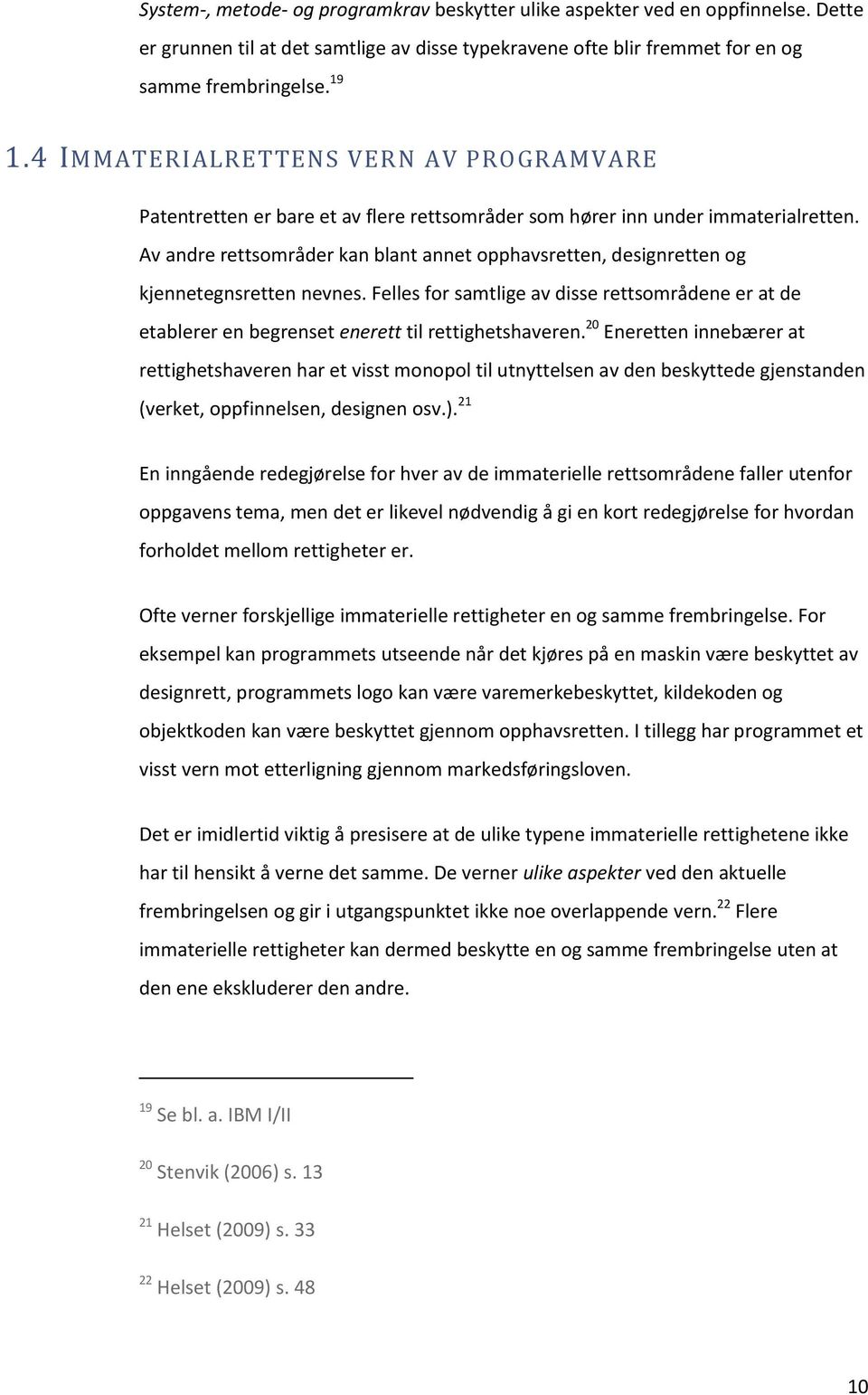 System-, metode- og programkrav beskytter ulike aspekter ved en oppfinnelse. Dette er grunnen til at det samtlige av disse typekravene ofte blir fremmet for en og samme frembringelse. $^{19}$

1.4 IMMATERIALRETTENS VERN AV PROGRAMVARE

Patentretten er bare et av flere rettsområder som hører inn under immaterialretten. Av andre rettsområder kan blant annet opphavsretten, designretten og kjennetegnsretten nevnes. Felles for samtlige av disse rettsområdene er at de etablerer en begrenset enerett til rettighetshaveren. $^{20}$ Eneretten innebærer at rettighetshaveren har et visst monopol til utnyttelsen av den beskyttede gjenstanden (verket, oppfinnelsen, designen osv.). $^{21}$

En inngående redegjørelse for hver av de immaterielle rettsområdene faller utenfor oppgavens tema, men det er likevel nødvendig å gi en kort redegjørelse for hvordan forholdet mellom rettigheter er.

Ofte verner forskjellige immaterielle rettigheter en og samme frembringelse. For eksempel kan programmets utseende når det kjøres på en maskin være beskyttet av designrett, programmets logo kan være varemerkebeskyttet, kildekoden og objektkoden kan være beskyttet gjennom opphavsretten. I tillegg har programmet et visst vern mot etterligning gjennom markedsføringsloven.

Det er imidlertid viktig å presisere at de ulike typene immaterielle rettighetene ikke har til hensikt å verne det samme. De verner ulike aspekter ved den aktuelle frembringelsen og gir i utgangspunktet ikke noe overlappende vern. $^{22}$ Flere immaterielle rettigheter kan dermed beskytte en og samme frembringelse uten at den ene ekskluderer den andre.

$^{19}$ Se bl. a. IBM I/II

$^{20}$ Stenvik (2006) s. 13

$^{21}$ Helset (2009) s. 33

$^{22}$ Helset (2009) s. 48

10